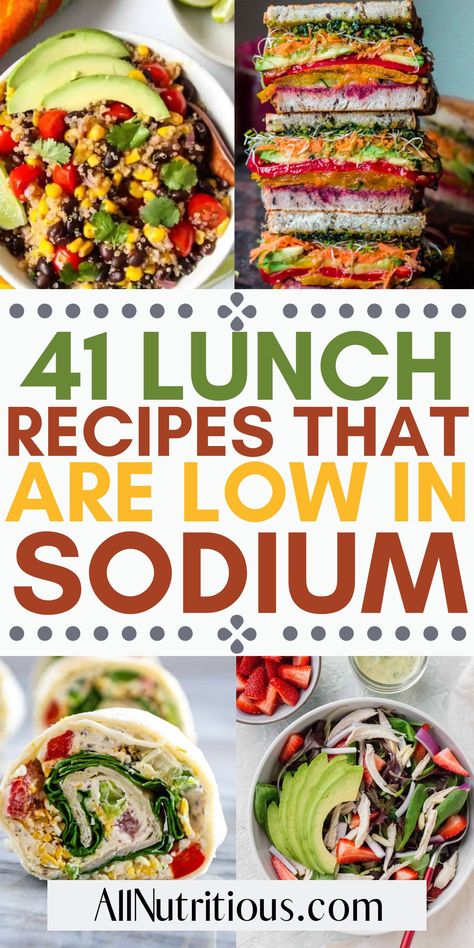 41 LUNCH RECIPES THAT ARE LOW IN SODIUM

AllNutritious.com